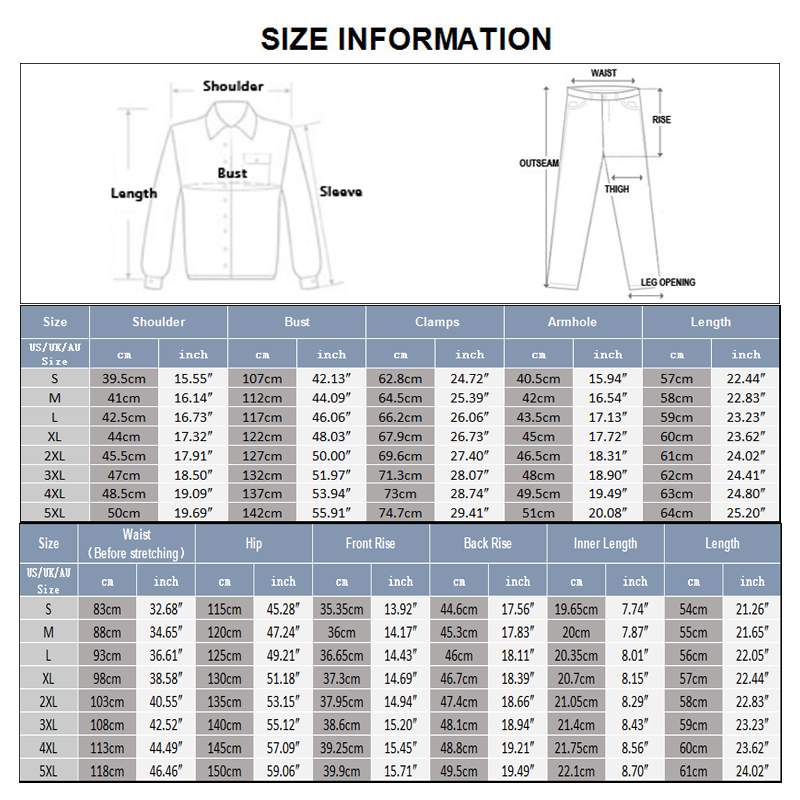 SIZE INFORMATION

Shoulder
Bust
Length
Sleeve

WAIST
RISE
OUTSEAM
THIGH
LEG OPENING

| Size | Shoulder | | Bust | | Clamps | | Armhole | | Length | |
|---|---|---|---|---|---|---|---|---|---|---|
| US/UK/AU Size | cm | inch | cm | inch | cm | inch | cm | inch | cm | inch |
| S | 39.5cm | 15.55″ | 107cm | 42.13″ | 62.8cm | 24.72″ | 40.5cm | 15.94″ | 57cm | 22.44″ |
| M | 41cm | 16.14″ | 112cm | 44.09″ | 64.5cm | 25.39″ | 42cm | 16.54″ | 58cm | 22.83″ |
| L | 42.5cm | 16.73″ | 117cm | 46.06″ | 66.2cm | 26.06″ | 43.5cm | 17.13″ | 59cm | 23.23″ |
| XL | 44cm | 17.32″ | 122cm | 48.03″ | 67.9cm | 26.73″ | 45cm | 17.72″ | 60cm | 23.62″ |
| 2XL | 45.5cm | 17.91″ | 127cm | 50.00″ | 69.6cm | 27.40″ | 46.5cm | 18.31″ | 61cm | 24.02″ |
| 3XL | 47cm | 18.50″ | 132cm | 51.97″ | 71.3cm | 28.07″ | 48cm | 18.90″ | 62cm | 24.41″ |
| 4XL | 48.5cm | 19.09″ | 137cm | 53.94″ | 73cm | 28.74″ | 49.5cm | 19.49″ | 63cm | 24.80″ |
| 5XL | 50cm | 19.69″ | 142cm | 55.91″ | 74.7cm | 29.41″ | 51cm | 20.08″ | 64cm | 25.20″ |

| Size | Waist (Before stretching) | | Hip | | Front Rise | | Back Rise | | Inner Length | | Length | |
|---|---|---|---|---|---|---|---|---|---|---|---|---|
| US/UK/AU Size | cm | inch | cm | inch | cm | inch | cm | inch | cm | inch | cm | inch |
| S | 83cm | 32.68″ | 115cm | 45.28″ | 35.35cm | 13.92″ | 44.6cm | 17.56″ | 19.65cm | 7.74″ | 54cm | 21.26″ |
| M | 88cm | 34.65″ | 120cm | 47.24″ | 36cm | 14.17″ | 45.3cm | 17.83″ | 20cm | 7.87″ | 55cm | 21.65″ |
| L | 93cm | 36.61″ | 125cm | 49.21″ | 36.65cm | 14.43″ | 46cm | 18.11″ | 20.35cm | 8.01″ | 56cm | 22.05″ |
| XL | 98cm | 38.58″ | 130cm | 51.18″ | 37.3cm | 14.69″ | 46.7cm | 18.39″ | 20.7cm | 8.15″ | 57cm | 22.44″ |
| 2XL | 103cm | 40.55″ | 135cm | 53.15″ | 37.95cm | 14.94″ | 47.4cm | 18.66″ | 21.05cm | 8.29″ | 58cm | 22.83″ |
| 3XL | 108cm | 42.52″ | 140cm | 55.12″ | 38.6cm | 15.20″ | 48.1cm | 18.94″ | 21.4cm | 8.43″ | 59cm | 23.23″ |
| 4XL | 113cm | 44.49″ | 145cm | 57.09″ | 39.25cm | 15.45″ | 48.8cm | 19.21″ | 21.75cm | 8.56″ | 60cm | 23.62″ |
| 5XL | 118cm | 46.46″ | 150cm | 59.06″ | 39.9cm | 15.71″ | 49.5cm | 19.49″ | 22.1cm | 8.70″ | 61cm | 24.02″ |